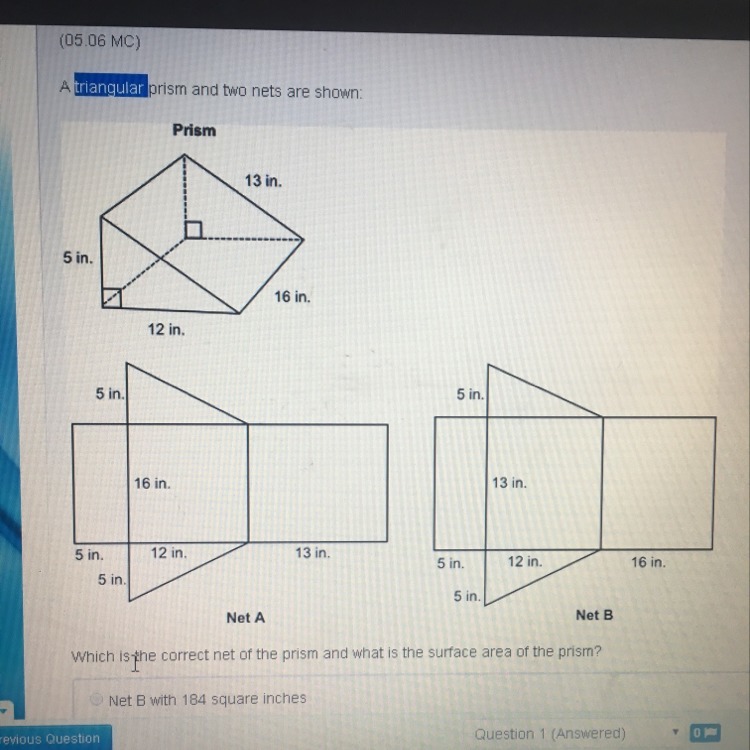 (05.06 MC)

A triangular prism and two nets are shown:

Prism

13 in.

5 in.

16 in.

12 in.

5 in.

16 in.

5 in.

12 in.

13 in.

5 in.

Net A

5 in.

13 in.

5 in.

12 in.

16 in.

5 in.

Net B

Which is the correct net of the prism and what is the surface area of the prism?

Net B with 184 square inches

revious Question

Question 1 (Answered)

0